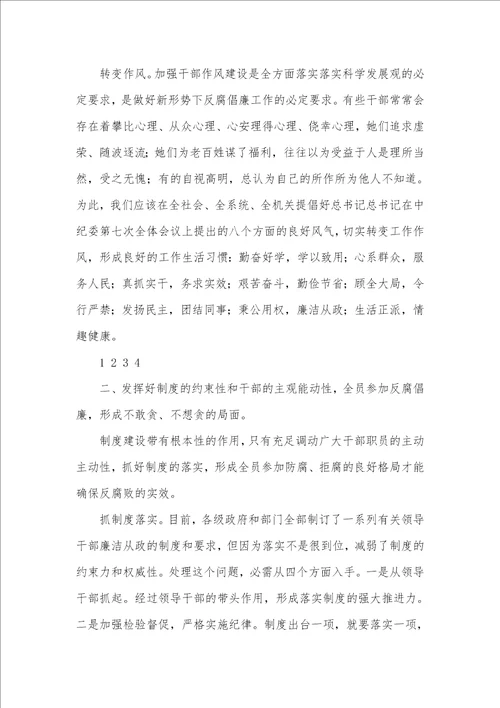 转变作风。加强干部作风建设是全方面落实落实科学发展观的必定要求，是做好新形势下反腐倡廉工作的必定要求。有些干部常常会存在着攀比心理、从众心理、心安理得心理、侥幸心理，她们追求虚荣、随波逐流；她们为老百姓谋了福利，往往以为受益于人是理所当然，受之无愧；有的自视高明，总认为自己的所作所为他人不知道。为此，我们应该在全社会、全系统、全机关提倡好总书记总书记在中纪委第七次全体会议上提出的八个方面的良好风气，切实转变工作作风，形成良好的工作生活习惯：勤奋好学，学以致用；心系群众，服务人民；真抓实干，务求实效；艰苦奋斗，勤俭节省；顾全大局，令行严禁；发扬民主，团结同事；秉公用权，廉洁从政；生活正派，情趣健康。

1 2 3 4

二、发挥好制度的约束性和干部的主观能动性，全员参加反腐倡廉，形成不敢贪、不想贪的局面。

制度建设带有根本性的作用，只有充足调动广大干部职员的主动主动性，抓好制度的落实，形成全员参加防腐、拒腐的良好格局才能确保反腐败的实效。

抓制度落实。目前，各级政府和部门全部制订了一系列有关领导干部廉洁从政的制度和要求，但因为落实不是很到位，减弱了制度的约束力和权威性。处理这个问题，必需从四个方面入手。一是从领导干部抓起。经过领导干部的带头作用，形成落实制度的强大推进力。二是加强检验督促，严格实施纪律。制度出台一项，就要落实一项，